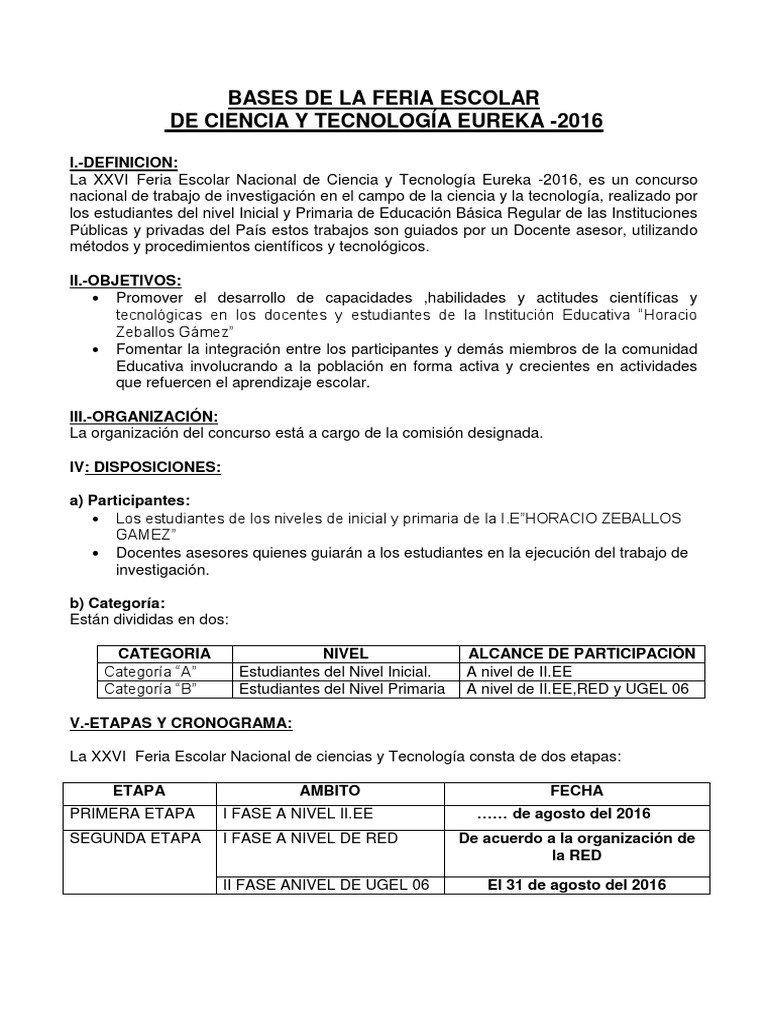 BASES DE LA FERIA ESCOLAR
DE CIENCIA Y TECNOLOGÍA EUREKA -2016

I.-DEFINICION:
La XXVI Feria Escolar Nacional de Ciencia y Tecnología Eureka -2016, es un concurso nacional de trabajo de investigación en el campo de la ciencia y la tecnología, realizado por los estudiantes del nivel Inicial y Primaria de Educación Básica Regular de las Instituciones Públicas y privadas del País estos trabajos son guiados por un Docente asesor, utilizando métodos y procedimientos científicos y tecnológicos.

II.-OBJETIVOS:
• Promover el desarrollo de capacidades ,habilidades y actitudes científicas y tecnológicas en los docentes y estudiantes de la Institución Educativa "Horacio Zeballos Gámez"
• Fomentar la integración entre los participantes y demás miembros de la comunidad Educativa involucrando a la población en forma activa y crecientes en actividades que refuercen el aprendizaje escolar.

III.-ORGANIZACIÓN:
La organización del concurso está a cargo de la comisión designada.

IV: DISPOSICIONES:

a) Participantes:
• Los estudiantes de los niveles de inicial y primaria de la I.E"HORACIO ZEBALLOS GAMEZ"
• Docentes asesores quienes guiarán a los estudiantes en la ejecución del trabajo de investigación.

b) Categoría:
Están divididas en dos:

| CATEGORIA | NIVEL | ALCANCE DE PARTICIPACIÓN |
|---|---|---|
| Categoría "A" | Estudiantes del Nivel Inicial. | A nivel de II.EE |
| Categoría "B" | Estudiantes del Nivel Primaria | A nivel de II.EE,RED y UGEL 06 |

V.-ETAPAS Y CRONOGRAMA:

La XXVI Feria Escolar Nacional de ciencias y Tecnología consta de dos etapas:

| ETAPA | AMBITO | FECHA |
|---|---|---|
| PRIMERA ETAPA | I FASE A NIVEL II.EE | …… de agosto del 2016 |
| SEGUNDA ETAPA | I FASE A NIVEL DE RED | De acuerdo a la organización de la RED |
| | II FASE ANIVEL DE UGEL 06 | El 31 de agosto del 2016 |